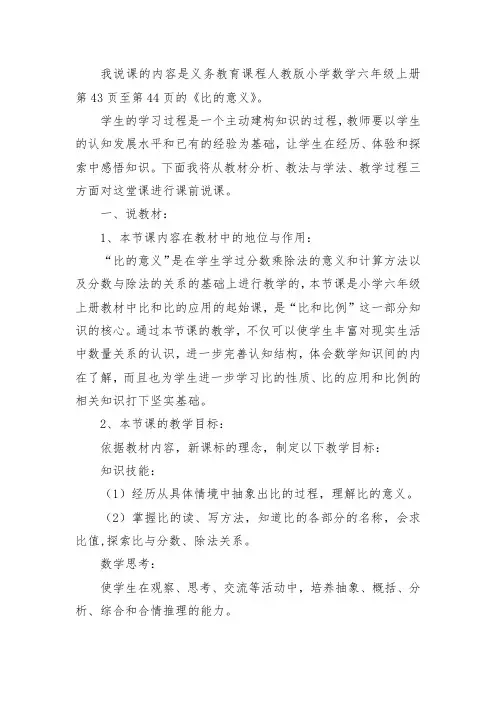 我说课的内容是义务教育课程人教版小学数学六年级上册第43页至第44页的《比的意义》。

学生的学习过程是一个主动建构知识的过程，教师要以学生的认知发展水平和已有的经验为基础，让学生在经历、体验和探索中感悟知识。下面我将从教材分析、教法与学法、教学过程三方面对这堂课进行课前说课。

一、说教材：

1、本节课内容在教材中的地位与作用：

“比的意义”是在学生学过分数乘除法的意义和计算方法以及分数与除法的关系的基础上进行教学的，本节课是小学六年级上册教材中比和比的应用的起始课，是“比和比例”这一部分知识的核心。通过本节课的教学，不仅可以使学生丰富对现实生活中数量关系的认识，进一步完善认知结构，体会数学知识间的内在了解，而且也为学生进一步学习比的性质、比的应用和比例的相关知识打下坚实基础。

2、本节课的教学目标：

依据教材内容，新课标的理念，制定以下教学目标：

知识技能：

（1）经历从具体情境中抽象出比的过程，理解比的意义。

（2）掌握比的读、写方法，知道比的各部分的名称，会求比值,探索比与分数、除法关系。

数学思考：

使学生在观察、思考、交流等活动中，培养抽象、概括、分析、综合和合情推理的能力。